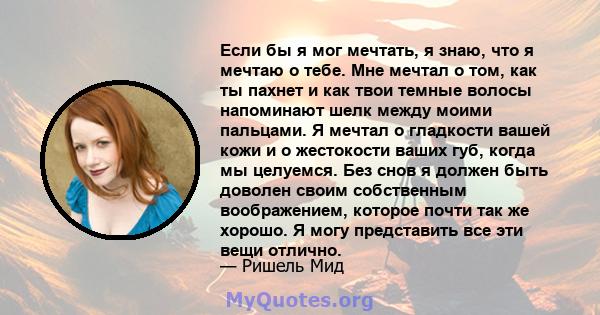 Если бы я мог мечтать, я знаю, что я мечтаю о тебе. Мне мечтал о том, как ты пахнет и как твои темные волосы напоминают шелк между моими пальцами. Я мечтал о гладкости вашей кожи и о жестокости ваших губ, когда мы целуемся. Без снов я должен быть доволен своим собственным воображением, которое почти так же хорошо. Я могу представить все эти вещи отлично.
— Ришель Мид

MyQuotes.org